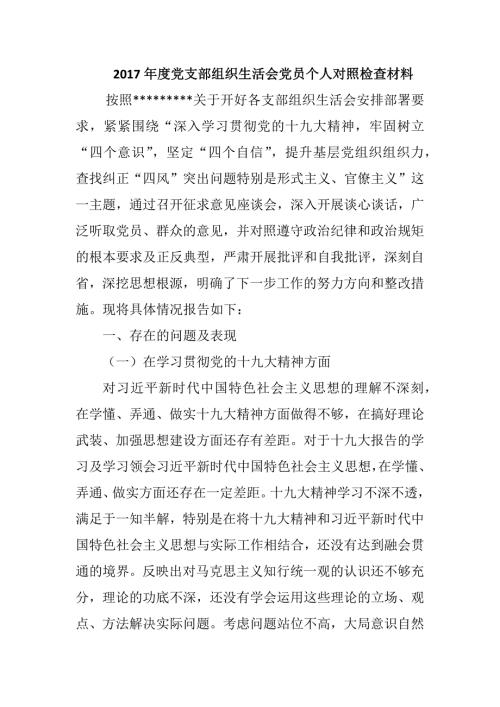 2017 年度党支部组织生活会党员个人对照检查材料

按照*********关于开好各支部组织生活会安排部署要求，紧紧围绕“深入学习贯彻党的十九大精神，牢固树立“四个意识”，坚定“四个自信”，提升基层党组织组织力，查找纠正“四风”突出问题特别是形式主义、官僚主义”这一主题，通过召开征求意见座谈会，深入开展谈心谈话，广泛听取党员、群众的意见，并对照遵守政治纪律和政治规矩的根本要求及正反典型，严肃开展批评和自我批评，深刻自省，深挖思想根源，明确了下一步工作的努力方向和整改措施。现将具体情况报告如下：

一、存在的问题及表现

（一）在学习贯彻党的十九大精神方面

对习近平新时代中国特色社会主义思想的理解不深刻，在学懂、弄通、做实十九大精神方面做得不够，在搞好理论武装、加强思想建设方面还存有差距。对于十九大报告的学习及学习领会习近平新时代中国特色社会主义思想，在学懂、弄通、做实方面还存在一定差距。十九大精神学习不深不透，满足于一知半解，特别是在将十九大精神和习近平新时代中国特色社会主义思想与实际工作相结合，还没有达到融会贯通的境界。反映出对马克思主义知行统一观的认识还不够充分，理论的功底不深，还没有学会运用这些理论的立场、观点、方法解决实际问题。考虑问题站位不高，大局意识自然